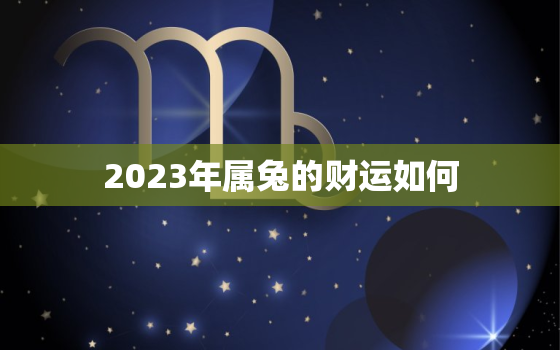 2023年属兔的财运如何